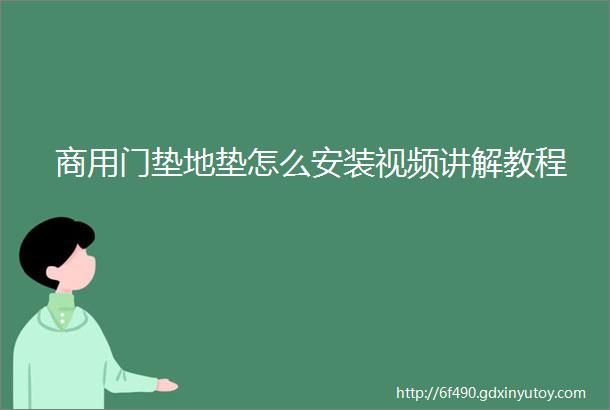 商用门垫地垫怎么安装视频讲解教程

http://6f490.gdxinyutoy.com